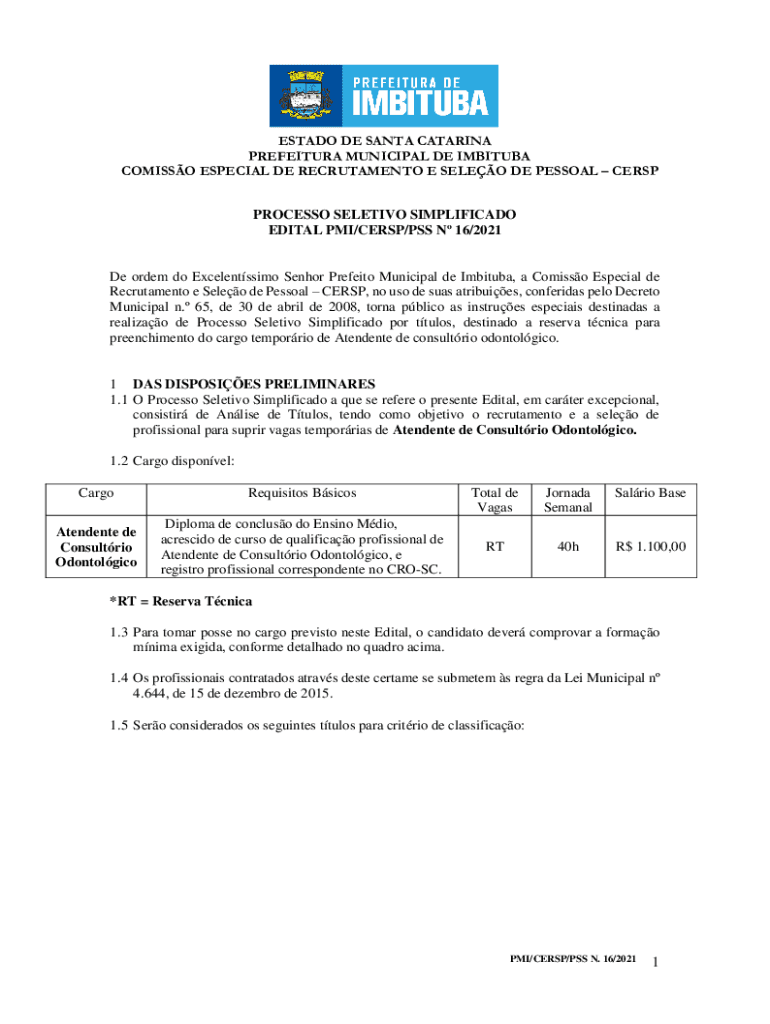 PREFEITURA DE IMBITUBA

ESTADO DE SANTA CATARINA
PREFEITURA MUNICIPAL DE IMBITUBA
COMISSÃO ESPECIAL DE RECRUTAMENTO E SELEÇÃO DE PESSOAL – CERSP

PROCESSO SELETIVO SIMPLIFICADO
EDITAL PMI/CERSP/PSS Nº 16/2021

De ordem do Excelentíssimo Senhor Prefeito Municipal de Imbituba, a Comissão Especial de Recrutamento e Seleção de Pessoal – CERSP, no uso de suas atribuições, conferidas pelo Decreto Municipal n.º 65, de 30 de abril de 2008, torna público as instruções especiais destinadas a realização de Processo Seletivo Simplificado por títulos, destinado a reserva técnica para preenchimento do cargo temporário de Atendente de consultório odontológico.

1 DAS DISPOSIÇÕES PRELIMINARES
1.1 O Processo Seletivo Simplificado a que se refere o presente Edital, em caráter excepcional, consistirá de Análise de Títulos, tendo como objetivo o recrutamento e a seleção de profissional para suprir vagas temporárias de Atendente de Consultório Odontológico.

1.2 Cargo disponível:

| Cargo | Requisitos Básicos | Total de Vagas | Jornada Semanal | Salário Base |
|---|---|---|---|---|
| Atendente de Consultório Odontológico | Diploma de conclusão do Ensino Médio, acrescido de curso de qualificação profissional de Atendente de Consultório Odontológico, e registro profissional correspondente no CRO-SC. | RT | 40h | R$ 1.100,00 |

*RT = Reserva Técnica

1.3 Para tomar posse no cargo previsto neste Edital, o candidato deverá comprovar a formação mínima exigida, conforme detalhado no quadro acima.

1.4 Os profissionais contratados através deste certame se submetem às regra da Lei Municipal nº 4.644, de 15 de dezembro de 2015.

1.5 Serão considerados os seguintes títulos para critério de classificação:

PMI/CERSP/PSS N. 16/2021 1